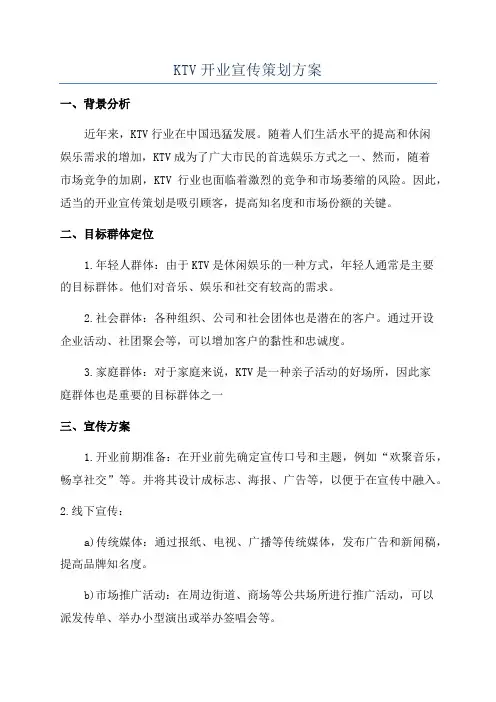 KTV开业宣传策划方案

一、背景分析

近年来，KTV行业在中国迅猛发展。随着人们生活水平的提高和休闲娱乐需求的增加，KTV成为了广大市民的首选娱乐方式之一、然而，随着市场竞争的加剧，KTV 行业也面临着激烈的竞争和市场萎缩的风险。因此，适当的开业宣传策划是吸引顾客，提高知名度和市场份额的关键。

二、目标群体定位

1.年轻人群体：由于KTV是休闲娱乐的一种方式，年轻人通常是主要的目标群体。他们对音乐、娱乐和社交有较高的需求。

2.社会群体：各种组织、公司和社会团体也是潜在的客户。通过开设企业活动、社团聚会等，可以增加客户的黏性和忠诚度。

3.家庭群体：对于家庭来说，KTV是一种亲子活动的好场所，因此家庭群体也是重要的目标群体之一

三、宣传方案

1.开业前期准备：在开业前先确定宣传口号和主题，例如“欢聚音乐，畅享社交”等。并将其设计成标志、海报、广告等，以便于在宣传中融入。

2.线下宣传：

a)传统媒体：通过报纸、电视、广播等传统媒体，发布广告和新闻稿，提高品牌知名度。

b)市场推广活动：在周边街道、商场等公共场所进行推广活动，可以派发传单、举办小型演出或举办签唱会等。